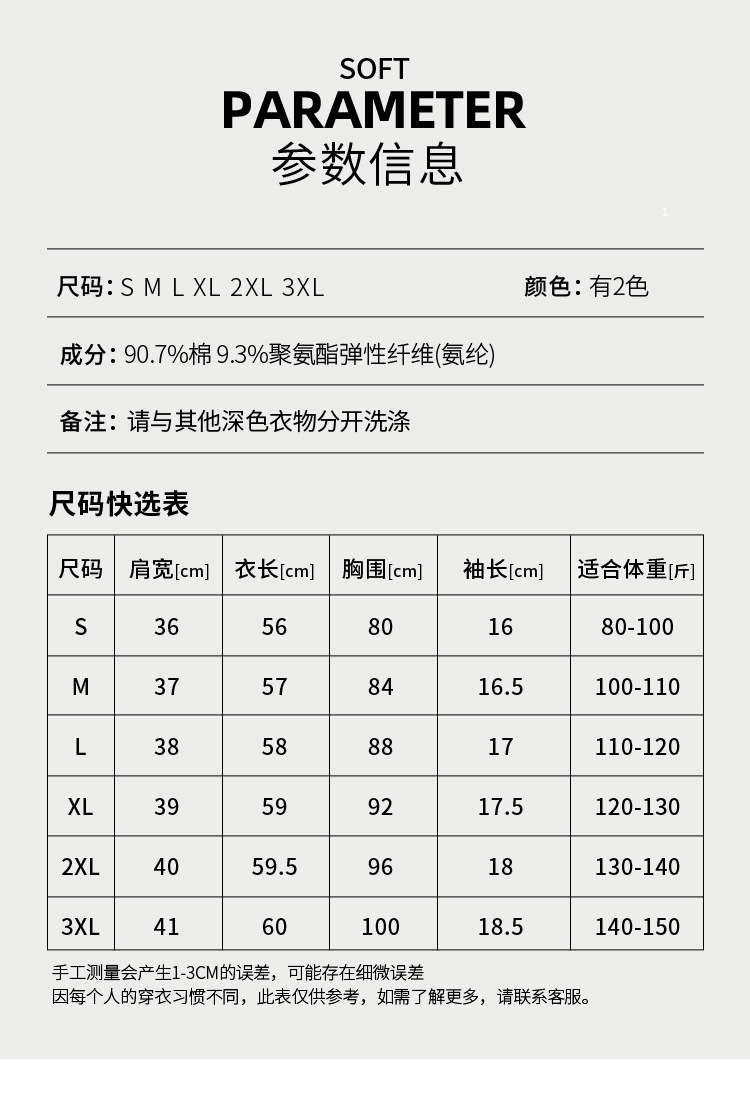 SOFT
PARAMETER
参数信息

尺码: S M L XL 2XL 3XL 颜色: 有2色

成分: 90.7%棉 9.3%聚氨酯弹性纤维(氨纶)

备注: 请与其他深色衣物分开洗涤

尺码快选表

| 尺码 | 肩宽[cm] | 衣长[cm] | 胸围[cm] | 袖长[cm] | 适合体重[斤] |
|---|---|---|---|---|---|
| S | 36 | 56 | 80 | 16 | 80-100 |
| M | 37 | 57 | 84 | 16.5 | 100-110 |
| L | 38 | 58 | 88 | 17 | 110-120 |
| XL | 39 | 59 | 92 | 17.5 | 120-130 |
| 2XL | 40 | 59.5 | 96 | 18 | 130-140 |
| 3XL | 41 | 60 | 100 | 18.5 | 140-150 |

手工测量会产生1-3CM的误差，可能存在细微误差
因每个人的穿衣习惯不同，此表仅供参考，如需了解更多，请联系客服。